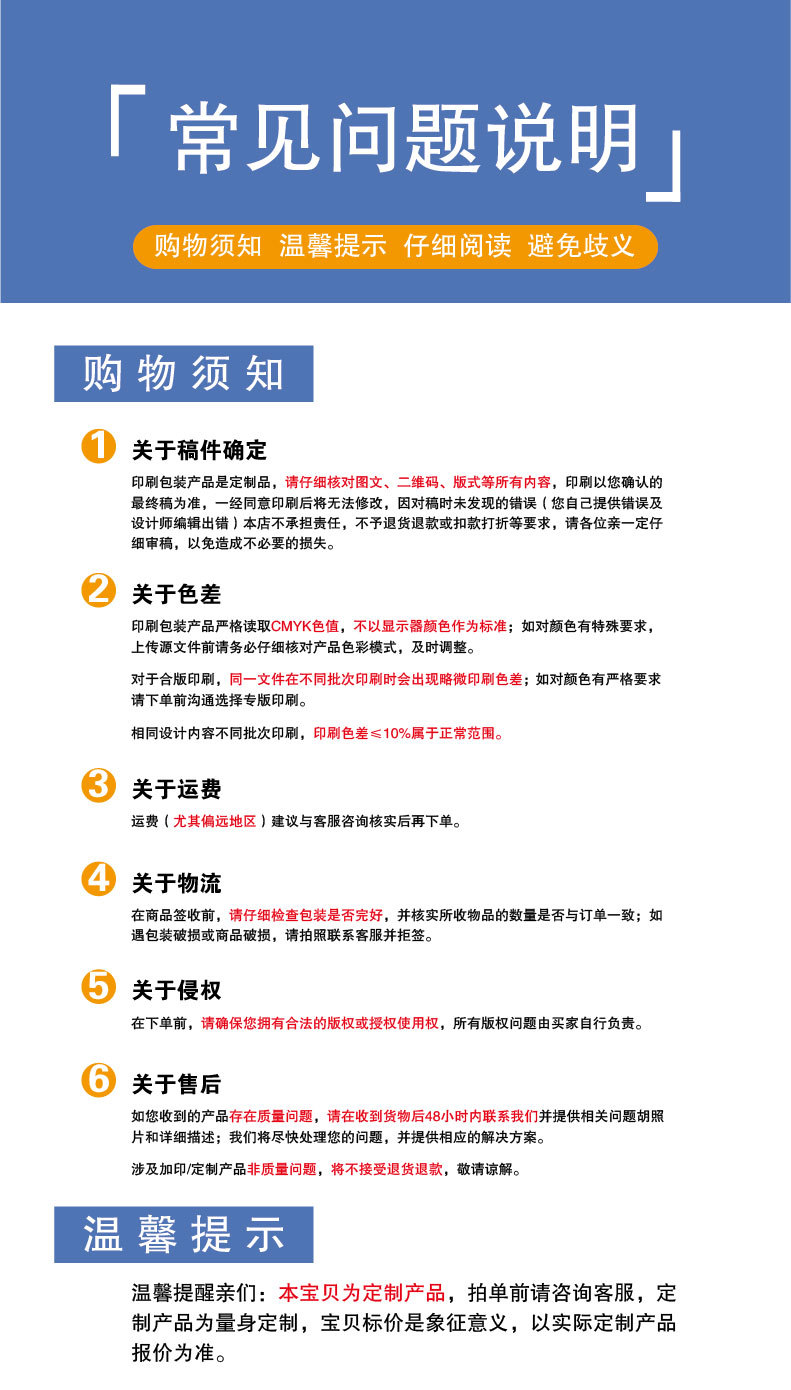 「常见问题说明」

购物须知 温馨提示 仔细阅读 避免歧义

购物须知

1 关于稿件确定

印刷包装产品是定制品，请仔细核对图文、二维码、版式等所有内容，印刷以您确认的最终稿为准，一经同意印刷后将无法修改，因对稿时未发现的错误（您自己提供错误及设计师编辑出错）本店不承担责任，不予退货退款或扣款打折等要求，请各位亲一定仔细审稿，以免造成不必要的损失。

2 关于色差

印刷包装产品严格读取CMYK色值，不以显示器颜色作为标准；如对颜色有特殊要求，上传源文件前请务必仔细核对产品色彩模式，及时调整。

对于合版印刷，同一文件在不同批次印刷时会出现略微印刷色差；如对颜色有严格要求请下单前沟通选择专版印刷。

相同设计内容不同批次印刷，印刷色差≤10%属于正常范围。

3 关于运费

运费（尤其偏远地区）建议与客服咨询核实后再下单。

4 关于物流

在商品签收前，请仔细检查包装是否完好，并核实所收物品的数量是否与订单一致；如遇包装破损或商品破损，请拍照联系客服并拒签。

5 关于侵权

在下单前，请确保您拥有合法的版权或授权使用权，所有版权问题由买家自行负责。

6 关于售后

如您收到的产品存在质量问题，请在收到货物后48小时内联系我们并提供相关问题胡照片和详细描述；我们将尽快处理您的问题，并提供相应的解决方案。

涉及加印/定制产品非质量问题，将不接受退货退款，敬请谅解。

温馨提示

温馨提醒亲们：本宝贝为定制产品，拍单前请咨询客服，定制产品为量身定制，宝贝标价是象征意义，以实际定制产品报价为准。